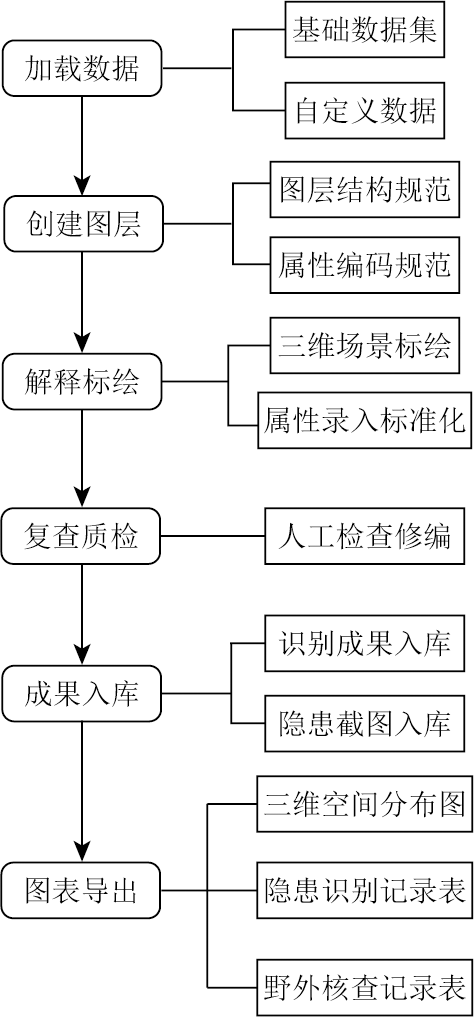 加载数据

基础数据集

自定义数据

创建图层

图层结构规范

属性编码规范

解释标绘

三维场景标绘

属性录入标准化

复查质检

人工检查修编

成果入库

识别成果入库

隐患截图入库

图表导出

三维空间分布图

隐患识别记录表

野外核查记录表